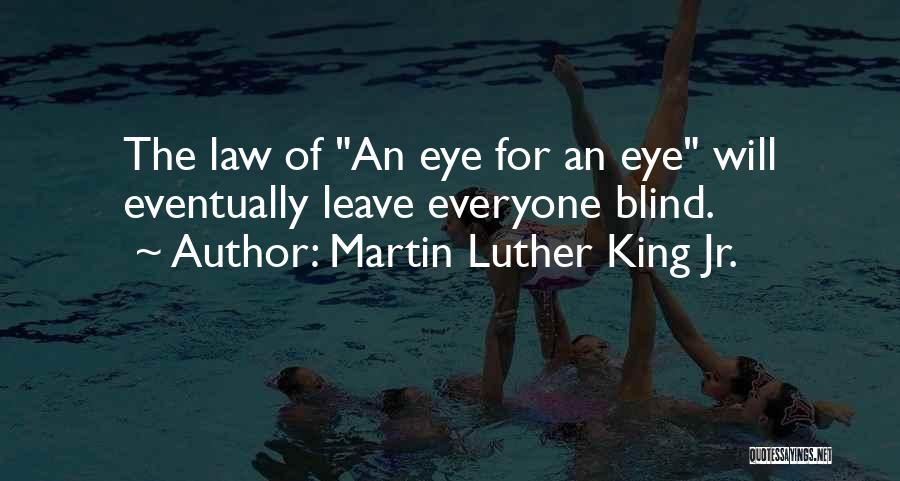 The law of "An eye for an eye" will eventually leave everyone blind.
~ Author: Martin Luther King Jr.

QUOTESSAYINGS.NET